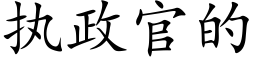 执政官的